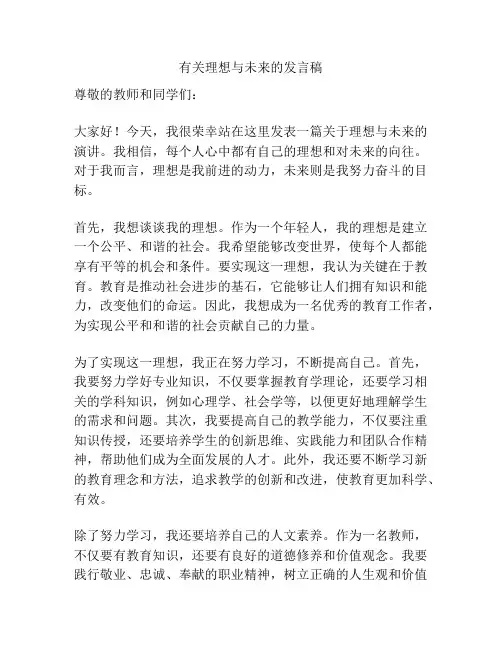 有关理想与未来的发言稿

尊敬的教师和同学们：

大家好！今天，我很荣幸站在这里发表一篇关于理想与未来的演讲。我相信，每个人心中都有自己的理想和对未来的向往。对于我而言，理想是我前进的动力，未来则是我努力奋斗的目标。

首先，我想谈谈我的理想。作为一个年轻人，我的理想是建立一个公平、和谐的社会。我希望能够改变世界，使每个人都能享有平等的机会和条件。要实现这一理想，我认为关键在于教育。教育是推动社会进步的基石，它能够让人们拥有知识和能力，改变他们的命运。因此，我想成为一名优秀的教育工作者，为实现公平和和谐的社会贡献自己的力量。

为了实现这一理想，我正在努力学习，不断提高自己。首先，我要努力学好专业知识，不仅要掌握教育学理论，还要学习相关的学科知识，例如心理学、社会学等，以便更好地理解学生的需求和问题。其次，我要提高自己的教学能力，不仅要注重知识传授，还要培养学生的创新思维、实践能力和团队合作精神，帮助他们成为全面发展的人才。此外，我还要不断学习新的教育理念和方法，追求教学的创新和改进，使教育更加科学、有效。

除了努力学习，我还要培养自己的人文素养。作为一名教师，不仅要有教育知识，还要有良好的道德修养和价值观念。我要践行敬业、忠诚、奉献的职业精神，树立正确的人生观和价值